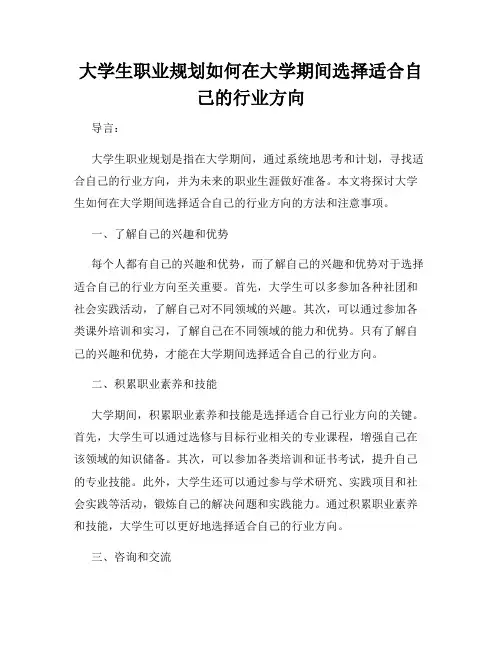 大学生职业规划如何在大学期间选择适合自己的行业方向

导言：

大学生职业规划是指在大学期间，通过系统地思考和计划，寻找适合自己的行业方向，并为未来的职业生涯做好准备。本文将探讨大学生如何在大学期间选择适合自己的行业方向的方法和注意事项。

一、了解自己的兴趣和优势

每个人都有自己的兴趣和优势，而了解自己的兴趣和优势对于选择适合自己的行业方向至关重要。首先，大学生可以多参加各种社团和社会实践活动，了解自己对不同领域的兴趣。其次，可以通过参加各类课外培训和实习，了解自己在不同领域的能力和优势。只有了解自己的兴趣和优势，才能在大学期间选择适合自己的行业方向。

二、积累职业素养和技能

大学期间，积累职业素养和技能是选择适合自己行业方向的关键。首先，大学生可以通过选修与目标行业相关的专业课程，增强自己在该领域的知识储备。其次，可以参加各类培训和证书考试，提升自己的专业技能。此外，大学生还可以通过参与学术研究、实践项目和社会实践等活动，锻炼自己的解决问题和实践能力。通过积累职业素养和技能，大学生可以更好地选择适合自己的行业方向。

三、咨询和交流